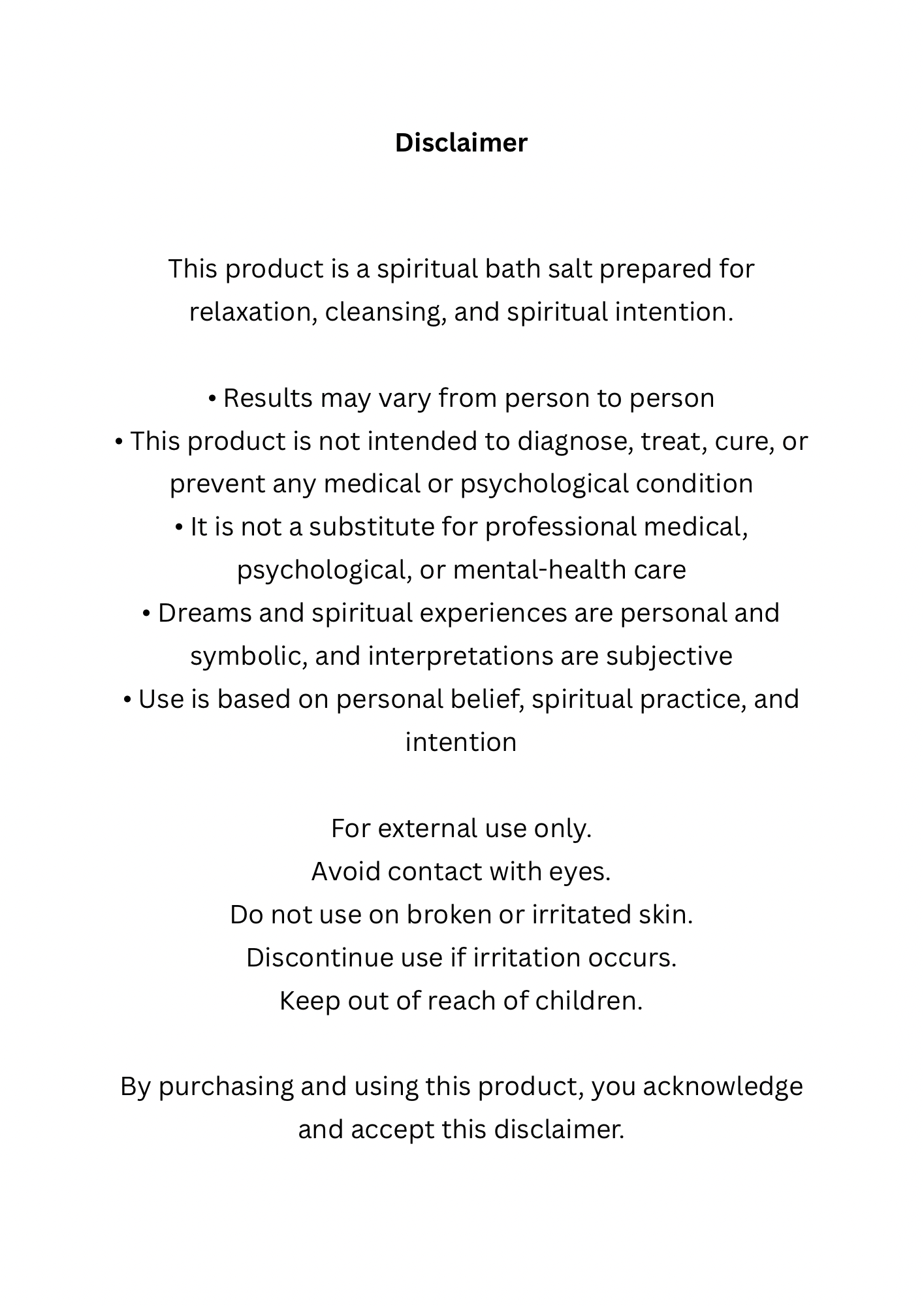 Disclaimer

This product is a spiritual bath salt prepared for relaxation, cleansing, and spiritual intention.

• Results may vary from person to person
• This product is not intended to diagnose, treat, cure, or prevent any medical or psychological condition
• It is not a substitute for professional medical, psychological, or mental-health care
• Dreams and spiritual experiences are personal and symbolic, and interpretations are subjective
• Use is based on personal belief, spiritual practice, and intention

For external use only.
Avoid contact with eyes.
Do not use on broken or irritated skin.
Discontinue use if irritation occurs.
Keep out of reach of children.

By purchasing and using this product, you acknowledge and accept this disclaimer.